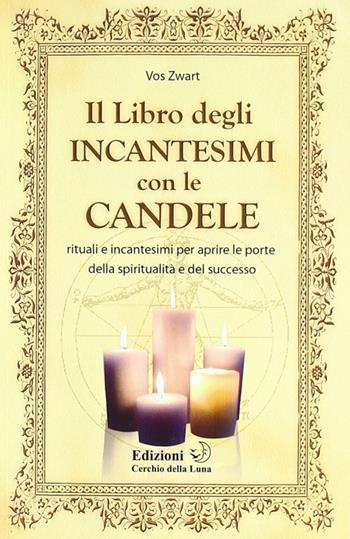 Vos Zwart

Il Libro degli
INCANTESIMI
con le
CANDELE

rituali e incantesimi per aprire le porte della spiritualità e del successo

Edizioni
Cerchio della Luna